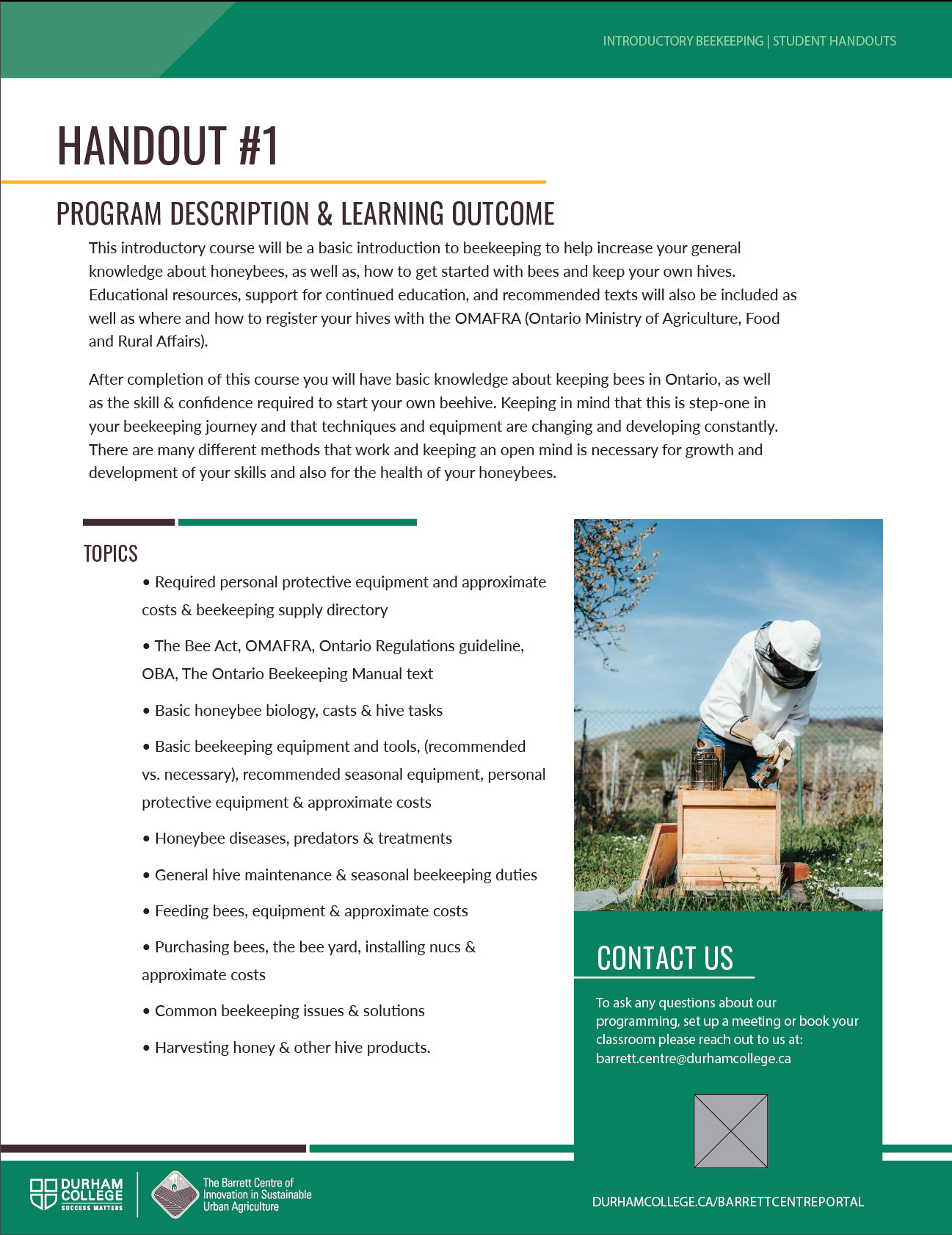 INTRODUCTORY BEEKEEPING | STUDENT HANDOUTS

HANDOUT #1

PROGRAM DESCRIPTION & LEARNING OUTCOME

This introductory course will be a basic introduction to beekeeping to help increase your general knowledge about honeybees, as well as, how to get started with bees and keep your own hives. Educational resources, support for continued education, and recommended texts will also be included as well as where and how to register your hives with the OMAFRA (Ontario Ministry of Agriculture, Food and Rural Affairs).

After completion of this course you will have basic knowledge about keeping bees in Ontario, as well as the skill & confidence required to start your own beehive. Keeping in mind that this is step-one in your beekeeping journey and that techniques and equipment are changing and developing constantly. There are many different methods that work and keeping an open mind is necessary for growth and development of your skills and also for the health of your honeybees.

TOPICS

• Required personal protective equipment and approximate costs & beekeeping supply directory

• The Bee Act, OMAFRA, Ontario Regulations guideline, OBA, The Ontario Beekeeping Manual text

• Basic honeybee biology, casts & hive tasks

• Basic beekeeping equipment and tools, (recommended vs. necessary), recommended seasonal equipment, personal protective equipment & approximate costs

• Honeybee diseases, predators & treatments

• General hive maintenance & seasonal beekeeping duties

• Feeding bees, equipment & approximate costs

• Purchasing bees, the bee yard, installing nucs & approximate costs

• Common beekeeping issues & solutions

• Harvesting honey & other hive products.

CONTACT US

To ask any questions about our programming, set up a meeting or book your classroom please reach out to us at: barrett.centre@durhamcollege.ca

DURHAM COLLEGE SUCCESS MATTERS

The Barrett Centre of Innovation in Sustainable Urban Agriculture

DURHAMCOLLEGE.CA/BARRETTCENTREPORTAL